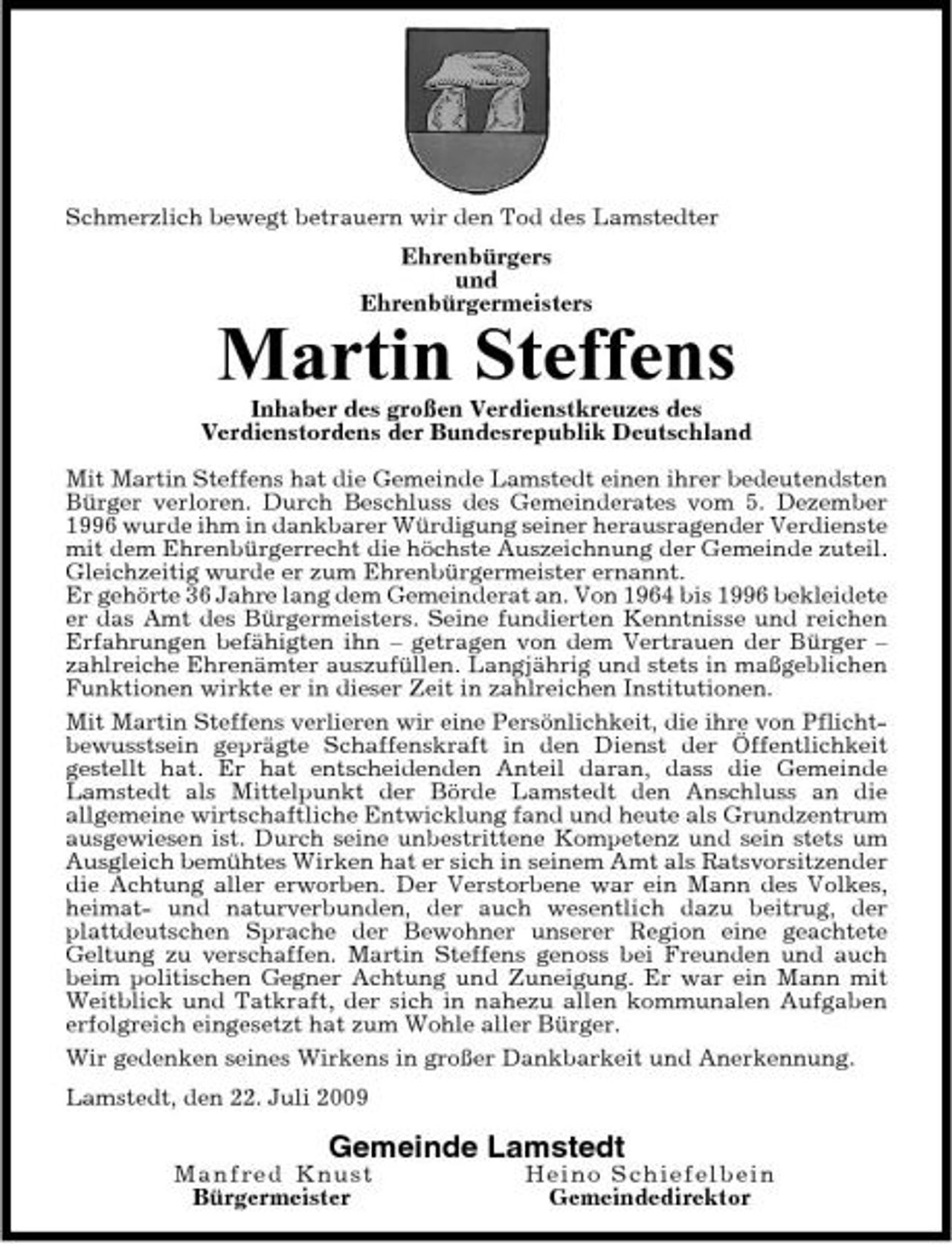 Schmerzlich bewegt betrauern wir den Tod des Lamstedter

Ehrenbürgers
und
Ehrenbürgermeisters

Martin Steffens

Inhaber des großen Verdienstkreuzes des
Verdienstordens der Bundesrepublik Deutschland

Mit Martin Steffens hat die Gemeinde Lamstedt einen ihrer bedeutendsten Bürger verloren. Durch Beschluss des Gemeinderates vom 5. Dezember 1996 wurde ihm in dankbarer Würdigung seiner herausragender Verdienste mit dem Ehrenbürgerrecht die höchste Auszeichnung der Gemeinde zuteil. Gleichzeitig wurde er zum Ehrenbürgermeister ernannt.
Er gehörte 36 Jahre lang dem Gemeinderat an. Von 1964 bis 1996 bekleidete er das Amt des Bürgermeisters. Seine fundierten Kenntnisse und reichen Erfahrungen befähigten ihn – getragen von dem Vertrauen der Bürger – zahlreiche Ehrenämter auszufüllen. Langjährig und stets in maßgeblichen Funktionen wirkte er in dieser Zeit in zahlreichen Institutionen.

Mit Martin Steffens verlieren wir eine Persönlichkeit, die ihre von Pflichtbewusstsein geprägte Schaffenskraft in den Dienst der Öffentlichkeit gestellt hat. Er hat entscheidenden Anteil daran, dass die Gemeinde Lamstedt als Mittelpunkt der Börde Lamstedt den Anschluss an die allgemeine wirtschaftliche Entwicklung fand und heute als Grundzentrum ausgewiesen ist. Durch seine unbestrittene Kompetenz und sein stets um Ausgleich bemühtes Wirken hat er sich in seinem Amt als Ratsvorsitzender die Achtung aller erworben. Der Verstorbene war ein Mann des Volkes, heimat- und naturverbunden, der auch wesentlich dazu beitrug, der plattdeutschen Sprache der Bewohner unserer Region eine geachtete Geltung zu verschaffen. Martin Steffens genoss bei Freunden und auch beim politischen Gegner Achtung und Zuneigung. Er war ein Mann mit Weitblick und Tatkraft, der sich in nahezu allen kommunalen Aufgaben erfolgreich eingesetzt hat zum Wohle aller Bürger.

Wir gedenken seines Wirkens in großer Dankbarkeit und Anerkennung.

Lamstedt, den 22. Juli 2009

Gemeinde Lamstedt

Manfred Knust
Bürgermeister

Heino Schiefelbein
Gemeindedirektor